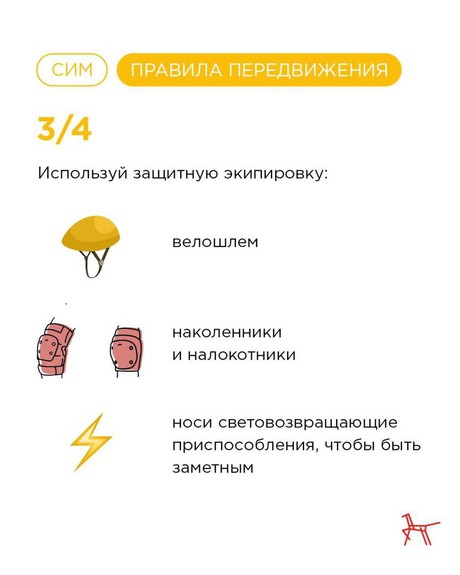 СИМ ПРАВИЛА ПЕРЕДВИЖЕНИЯ

3/4

Используй защитную экипировку:

велошлем

наколенники и налокотники

носи световозвращающие приспособления, чтобы быть заметным